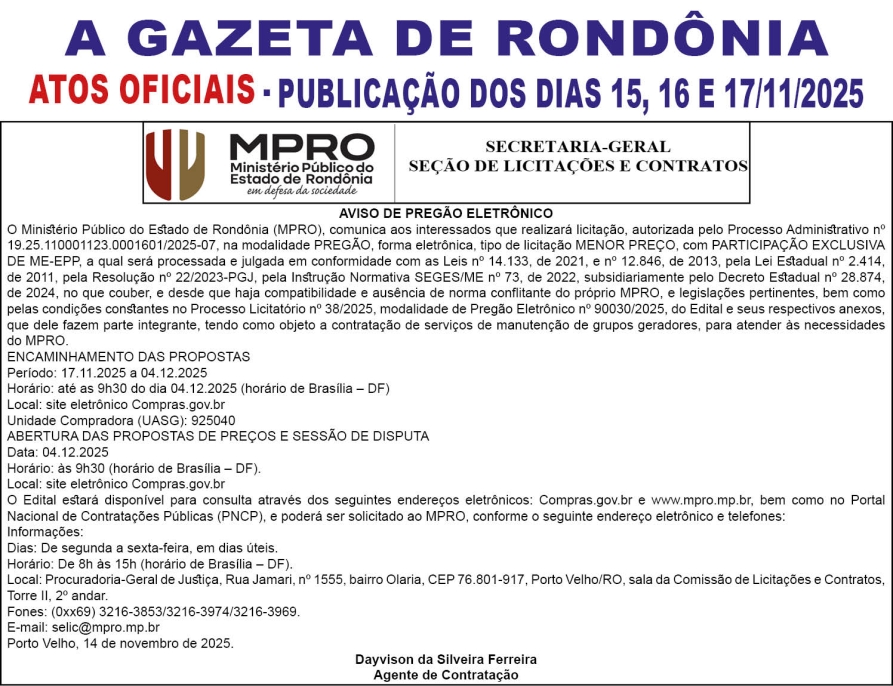 A GAZETA DE RONDÔNIA

ATOS OFICIAIS - PUBLICAÇÃO DOS DIAS 15, 16 E 17/11/2025

MPRO
Ministério Público do Estado de Rondônia
em defesa da sociedade

SECRETARIA-GERAL
SEÇÃO DE LICITAÇÕES E CONTRATOS

AVISO DE PREGÃO ELETRÔNICO

O Ministério Público do Estado de Rondônia (MPRO), comunica aos interessados que realizará licitação, autorizada pelo Processo Administrativo nº 19.25.110001123.0001601/2025-07, na modalidade PREGÃO, forma eletrônica, tipo de licitação MENOR PREÇO, com PARTICIPAÇÃO EXCLUSIVA DE ME-EPP, a qual será processada e julgada em conformidade com as Leis nº 14.133, de 2021, e nº 12.846, de 2013, pela Lei Estadual nº 2.414, de 2011, pela Resolução nº 22/2023-PGJ, pela Instrução Normativa SEGES/ME nº 73, de 2022, subsidiariamente pelo Decreto Estadual nº 28.874, de 2024, no que couber, e desde que haja compatibilidade e ausência de norma conflitante do próprio MPRO, e legislações pertinentes, bem como pelas condições constantes no Processo Licitatório nº 38/2025, modalidade de Pregão Eletrônico nº 90030/2025, do Edital e seus respectivos anexos, que dele fazem parte integrante, tendo como objeto a contratação de serviços de manutenção de grupos geradores, para atender às necessidades do MPRO.
ENCAMINHAMENTO DAS PROPOSTAS
Período: 17.11.2025 a 04.12.2025
Horário: até as 9h30 do dia 04.12.2025 (horário de Brasília – DF)
Local: site eletrônico Compras.gov.br
Unidade Compradora (UASG): 925040
ABERTURA DAS PROPOSTAS DE PREÇOS E SESSÃO DE DISPUTA
Data: 04.12.2025
Horário: às 9h30 (horário de Brasília – DF).
Local: site eletrônico Compras.gov.br
O Edital estará disponível para consulta através dos seguintes endereços eletrônicos: Compras.gov.br e www.mpro.mp.br, bem como no Portal Nacional de Contratações Públicas (PNCP), e poderá ser solicitado ao MPRO, conforme o seguinte endereço eletrônico e telefones:
Informações:
Dias: De segunda a sexta-feira, em dias úteis.
Horário: De 8h às 15h (horário de Brasília – DF).
Local: Procuradoria-Geral de Justiça, Rua Jamari, nº 1555, bairro Olaria, CEP 76.801-917, Porto Velho/RO, sala da Comissão de Licitações e Contratos, Torre II, 2º andar.
Fones: (0xx69) 3216-3853/3216-3974/3216-3969.
E-mail: selic@mpro.mp.br
Porto Velho, 14 de novembro de 2025.

Dayvison da Silveira Ferreira
Agente de Contratação